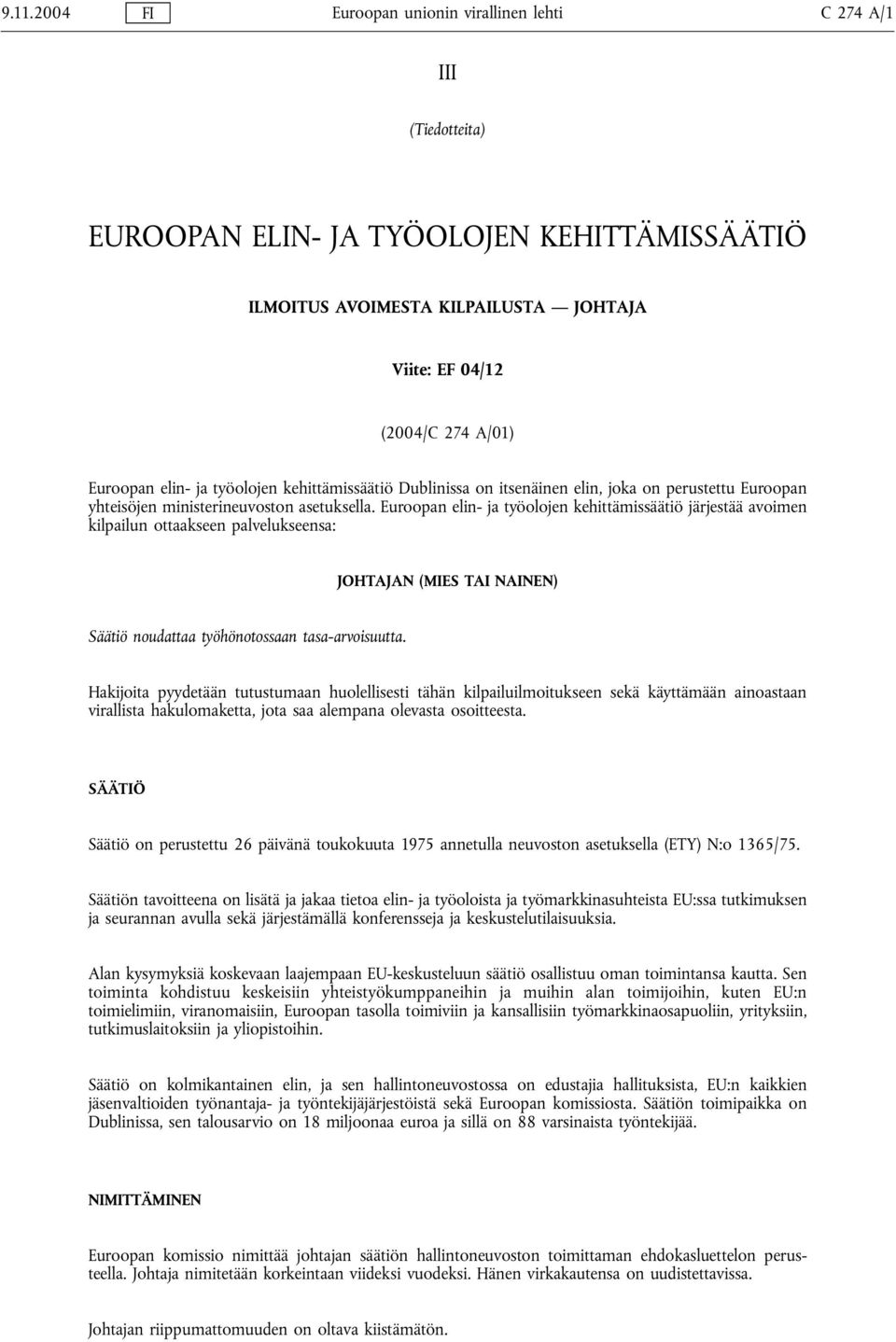 9.11.2004 FI Euroopan unionin virallinen lehti C 274 A/1

III

(Tiedotteita)

EUROOPAN ELIN- JA TYÖOLOJEN KEHITTÄMISSÄÄTIÖ

ILMOITUS AVOIMESTA KILPAILUSTA — JOHTAJA

Viite: EF 04/12

(2004/C 274 A/01)

Euroopan elin- ja työolojen kehittämissäätiö Dublinissa on itsenäinen elin, joka on perustettu Euroopan yhteisöjen ministerineuvoston asetuksella. Euroopan elin- ja työolojen kehittämissäätiö järjestää avoimen kilpailun ottaakseen palvelukseensa:

JOHTAJAN (MIES TAI NAINEN)

Säätiö noudattaa työhönotossaan tasa-arvoisuutta.

Hakijoita pyydetään tutustumaan huolellisesti tähän kilpailuilmoitukseen sekä käyttämään ainoastaan virallista hakulomaketta, jota saa alempana olevasta osoitteesta.

SÄÄTIÖ

Säätiö on perustettu 26 päivänä toukokuuta 1975 annetulla neuvoston asetuksella (ETY) N:o 1365/75.

Säätiön tavoitteena on lisätä ja jakaa tietoa elin- ja työoloista ja työmarkkinasuhteista EU:ssa tutkimuksen ja seurannan avulla sekä järjestämällä konferensseja ja keskustelutilaisuuksia.

Alan kysymyksiä koskevaan laajempaan EU-keskusteluun säätiö osallistuu oman toimintansa kautta. Sen toiminta kohdistuu keskeisiin yhteistyökumppaneihin ja muihin alan toimijoihin, kuten EU:n toimielimiin, viranomaisiin, Euroopan tasolla toimiviin ja kansallisiin työmarkkinaosapuoliin, yrityksiin, tutkimuslaitoksiin ja yliopistoihin.

Säätiö on kolmikantainen elin, ja sen hallintoneuvostossa on edustajia hallituksista, EU:n kaikkien jäsenvaltioiden työnantaja- ja työntekijäjärjestöistä sekä Euroopan komissiosta. Säätiön toimipaikka on Dublinissa, sen talousarvio on 18 miljoonaa euroa ja sillä on 88 varsinaista työntekijää.

NIMITTÄMINEN

Euroopan komissio nimittää johtajan säätiön hallintoneuvoston toimittaman ehdokasluettelon perusteella. Johtaja nimitetään korkeintaan viideksi vuodeksi. Hänen virkakautensa on uudistettavissa.

Johtajan riippumattomuuden on oltava kiistämätön.